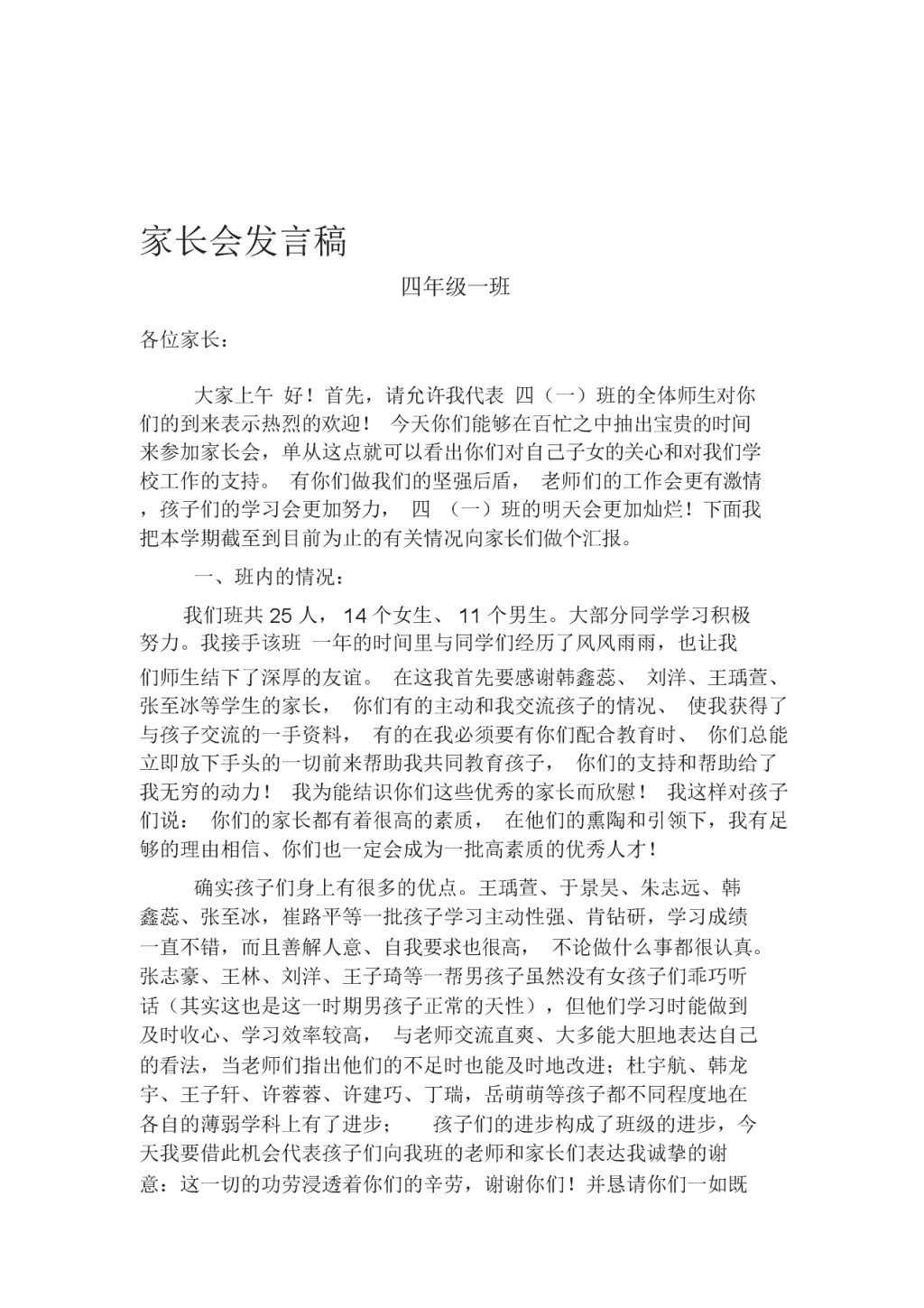 家长会发言稿

四年级一班

各位家长：

大家上午 好！首先，请允许我代表 四（一）班的全体师生对你们的到来表示热烈的欢迎！ 今天你们能够在百忙之中抽出宝贵的时间来参加家长会，单从这点就可以看出你们对自己子女的关心和对我们学校工作的支持。 有你们做我们的坚强后盾， 老师们的工作会更有激情，孩子们的学习会更加努力， 四 （一）班的明天会更加灿烂！下面我把本学期截至到目前为止的有关情况向家长们做个汇报。

一、班内的情况：

我们班共 25 人， 14 个女生、 11 个男生。大部分同学学习积极努力。我接手该班 一年的时间里与同学们经历了风风雨雨，也让我们师生结下了深厚的友谊。 在这我首先要感谢韩鑫蕊、 刘洋、王瑀萱、张至冰等学生的家长， 你们有的主动和我交流孩子的情况、 使我获得了与孩子交流的一手资料， 有的在我必须要有你们配合教育时、 你们总能立即放下手头的一切前来帮助我共同教育孩子， 你们的支持和帮助给了我无穷的动力！ 我为能结识你们这些优秀的家长而欣慰！ 我这样对孩子们说： 你们的家长都有着很高的素质， 在他们的熏陶和引领下，我有足够的理由相信、你们也一定会成为一批高素质的优秀人才！

确实孩子们身上有很多的优点。王瑀萱、于景昊、朱志远、韩鑫蕊、张至冰，崔路平等一批孩子学习主动性强、肯钻研，学习成绩一直不错，而且善解人意、自我要求也很高， 不论做什么事都很认真。张志豪、王林、刘洋、王子琦等一帮男孩子虽然没有女孩子们乖巧听话（其实这也是这一时期男孩子正常的天性），但他们学习时能做到及时收心、学习效率较高， 与老师交流直爽、大多能大胆地表达自己的看法，当老师们指出他们的不足时也能及时地改进；杜宇航、韩龙宇、王子轩、许蓉蓉、许建巧、丁瑞，岳萌萌等孩子都不同程度地在各自的薄弱学科上有了进步； 孩子们的进步构成了班级的进步，今天我要借此机会代表孩子们向我班的老师和家长们表达我诚挚的谢意：这一切的功劳浸透着你们的辛劳，谢谢你们！并恳请你们一如既